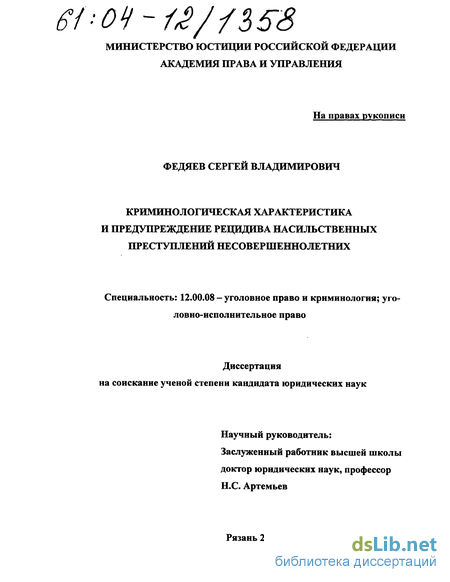 61:04-12/1358

МИНИСТЕРСТВО ЮСТИЦИИ РОССИЙСКОЙ ФЕДЕРАЦИИ
АКАДЕМИЯ ПРАВА И УПРАВЛЕНИЯ

На правах рукописи

ФЕДЯЕВ СЕРГЕЙ ВЛАДИМИРОВИЧ

КРИМИНОЛОГИЧЕСКАЯ ХАРАКТЕРИСТИКА
И ПРЕДУПРЕЖДЕНИЕ РЕЦИДИВА НАСИЛЬСТВЕННЫХ
ПРЕСТУПЛЕНИЙ НЕСОВЕРШЕННОЛЕТНИХ

Специальность: 12.00.08 – уголовное право и криминология; уголовно-исполнительное право

Диссертация
на соискание ученой степени кандидата юридических наук

Научный руководитель:
Заслуженный работник высшей школы
доктор юридических наук, профессор
Н.С. Артемьев

Рязань 2

dsLib.net
библиотека диссертаций